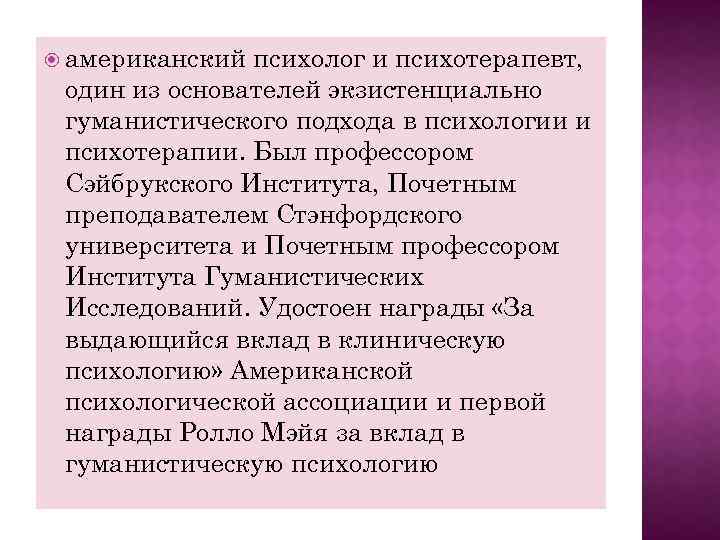 американский психолог и психотерапевт, один из основателей экзистенциально гуманистического подхода в психологии и психотерапии. Был профессором Сэйбрукского Института, Почетным преподавателем Стэнфордского университета и Почетным профессором Института Гуманистических Исследований. Удостоен награды «За выдающийся вклад в клиническую психологию» Американской психологической ассоциации и первой награды Ролло Мэйя за вклад в гуманистическую психологию